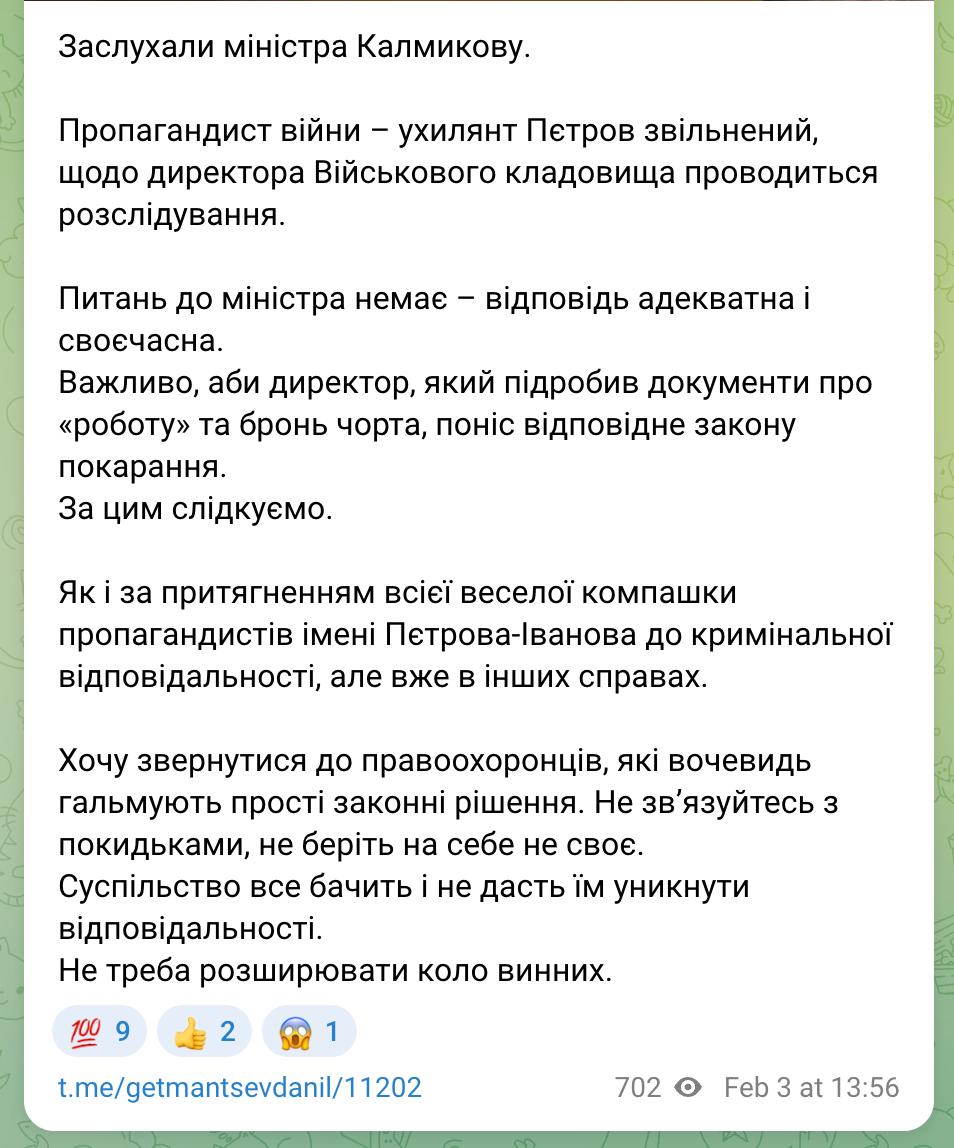 Заслухали міністра Калмикову.

Пропагандист війни – ухилянт Пєтров звільнений, щодо директора Військового кладовища проводиться розслідування.

Питань до міністра немає – відповідь адекватна і своєчасна.
Важливо, аби директор, який підробив документи про «роботу» та бронь чорта, поніс відповідне закону покарання.
За цим слідкуємо.

Як і за притягненням всієї веселої компашки пропагандистів імені Пєтрова-Іванова до кримінальної відповідальності, але вже в інших справах.

Хочу звернутися до правоохоронців, які вочевидь гальмують прості законні рішення. Не зв'язуйтесь з покидьками, не беріть на себе не своє.
Суспільство все бачить і не дасть їм уникнути відповідальності.
Не треба розширювати коло винних.

💯 9 👍 2 😱 1

t.me/getmantsevdanil/11202 702 Feb 3 at 13:56